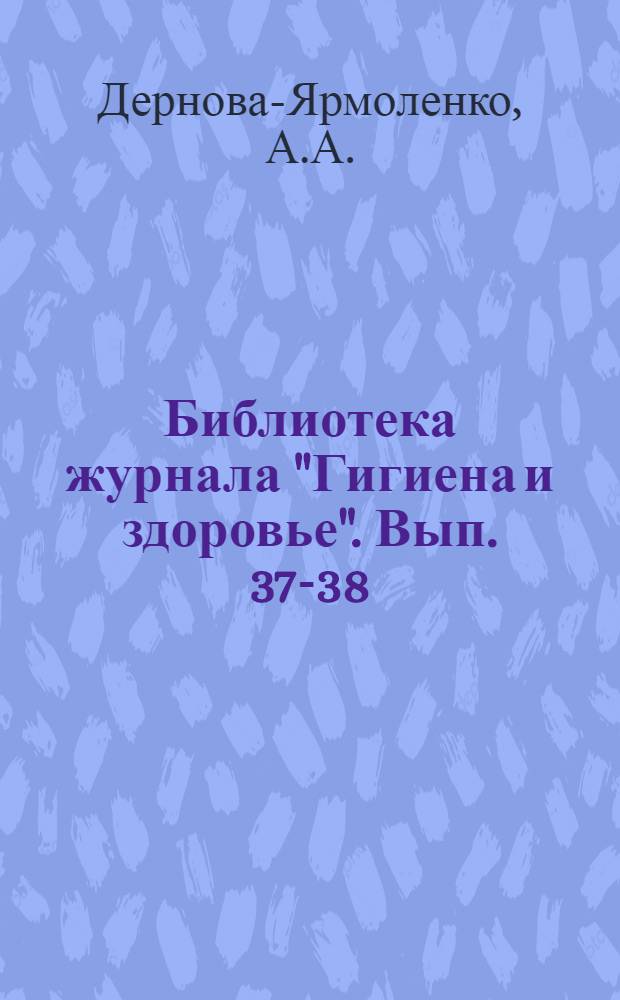 Дернова-Ярмоленко, А.А.

Библиотека журнала "Гигиена и здоровье". Вып. 37-38